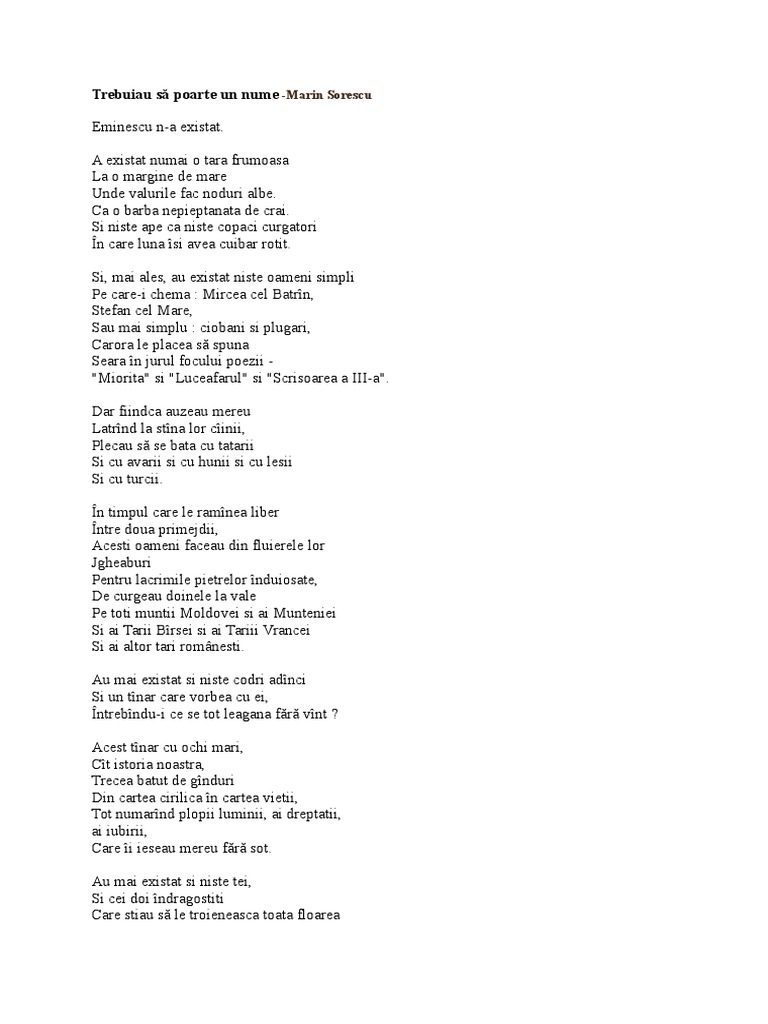 Trebuiau să poarte un nume -Marin Sorescu

Eminescu n-a existat.

A existat numai o tara frumoasa
La o margine de mare
Unde valurile fac noduri albe.
Ca o barba nepieptanata de crai.
Si niste ape ca niste copaci curgatori
În care luna îsi avea cuibar rotit.

Si, mai ales, au existat niste oameni simpli
Pe care-i chema : Mircea cel Batrîn,
Stefan cel Mare,
Sau mai simplu : ciobani si plugari,
Carora le placea să spuna
Seara în jurul focului poezii -
"Miorita" si "Luceafarul" si "Scrisoarea a III-a".

Dar fiindca auzeau mereu
Latrînd la stîna lor cîinii,
Plecau să se bata cu tatarii
Si cu avarii si cu hunii si cu lesii
Si cu turcii.

În timpul care le ramînea liber
Între doua primejdii,
Acesti oameni faceau din fluierele lor
Jgheaburi
Pentru lacrimile pietrelor înduiosate,
De curgeau doinele la vale
Pe toti muntii Moldovei si ai Munteniei
Si ai Tarii Bîrsei si ai Tarii Vrancei
Si ai altor tari românesti.

Au mai existat si niste codri adînci
Si un tînar care vorbea cu ei,
Întrebîndu-i ce se tot leagana fără vînt ?

Acest tînar cu ochi mari,
Cît istoria noastra,
Trecea batut de gînduri
Din cartea cirilica în cartea vietii,
Tot numarînd plopii luminii, ai dreptatii,
ai iubirii,
Care îi ieseau mereu fără sot.

Au mai existat si niste tei,
Si cei doi îndragostiti
Care stiau să le troieneasca toata floarea